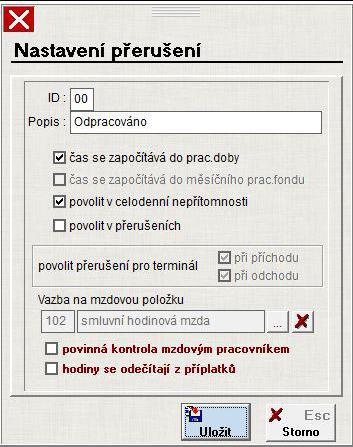 Nastavení přerušení

ID : 00

Popis : Odpracováno

čas se započítává do prac.doby

čas se započítává do měsíčního prac.fondu

povolit v celodenní nepřítomnosti

povolit v přerušeních

povolit přerušení pro terminál

při příchodu

při odchodu

Vazba na mzdovou položku

102 smluvní hodinová mzda ...

povinná kontrola mzdovým pracovníkem

hodiny se odečítají z příplatků

Uložit

Esc
Storno